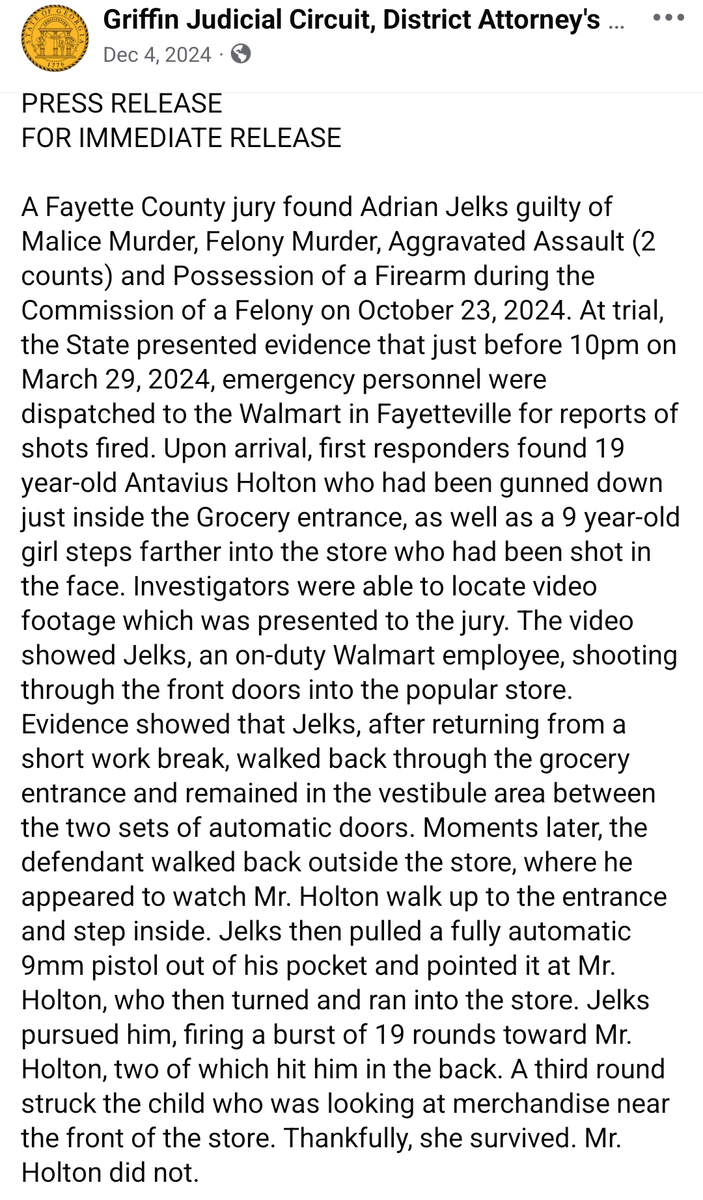 Griffin Judicial Circuit, District Attorney's ...
Dec 4, 2024 ·

PRESS RELEASE
FOR IMMEDIATE RELEASE

A Fayette County jury found Adrian Jelks guilty of Malice Murder, Felony Murder, Aggravated Assault (2 counts) and Possession of a Firearm during the Commission of a Felony on October 23, 2024. At trial, the State presented evidence that just before 10pm on March 29, 2024, emergency personnel were dispatched to the Walmart in Fayetteville for reports of shots fired. Upon arrival, first responders found 19 year-old Antavius Holton who had been gunned down just inside the Grocery entrance, as well as a 9 year-old girl steps farther into the store who had been shot in the face. Investigators were able to locate video footage which was presented to the jury. The video showed Jelks, an on-duty Walmart employee, shooting through the front doors into the popular store. Evidence showed that Jelks, after returning from a short work break, walked back through the grocery entrance and remained in the vestibule area between the two sets of automatic doors. Moments later, the defendant walked back outside the store, where he appeared to watch Mr. Holton walk up to the entrance and step inside. Jelks then pulled a fully automatic 9mm pistol out of his pocket and pointed it at Mr. Holton, who then turned and ran into the store. Jelks pursued him, firing a burst of 19 rounds toward Mr. Holton, two of which hit him in the back. A third round struck the child who was looking at merchandise near the front of the store. Thankfully, she survived. Mr. Holton did not.